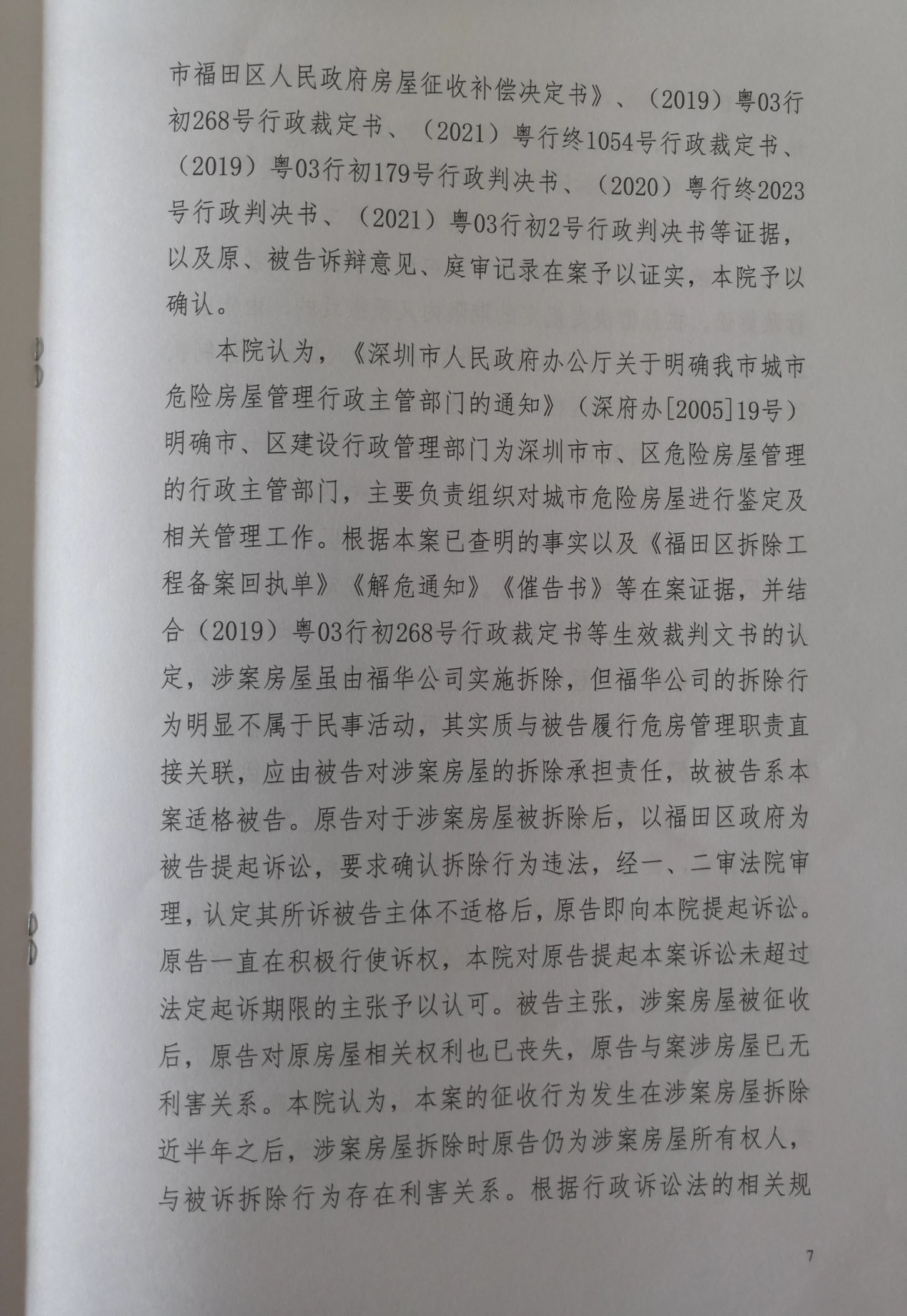 市福田区人民政府房屋征收补偿决定书》、（2019）粤03行初268号行政裁定书、（2021）粤行终1054号行政裁定书、（2019）粤03行初179号行政判决书、（2020）粤行终2023号行政判决书、（2021）粤03行初2号行政判决书等证据，以及原、被告诉辩意见、庭审记录在案予以证实，本院予以确认。

本院认为，《深圳市人民政府办公厅关于明确我市城市危险房屋管理行政主管部门的通知》（深府办[2005]19号）明确市、区建设行政管理部门为深圳市市、区危险房屋管理的行政主管部门，主要负责组织对城市危险房屋进行鉴定及相关管理工作。根据本案已查明的事实以及《福田区拆除工程备案回执单》《解危通知》《催告书》等在案证据，并结合（2019）粤03行初268号行政裁定书等生效裁判文书的认定，涉案房屋虽由福华公司实施拆除，但福华公司的拆除行为明显不属于民事活动，其实质与被告履行危房管理职责直接关联，应由被告对涉案房屋的拆除承担责任，故被告系本案适格被告。原告对于涉案房屋被拆除后，以福田区政府为被告提起诉讼，要求确认拆除行为违法，经一、二审法院审理，认定其所诉被告主体不适格后，原告即向本院提起诉讼。原告一直在积极行使诉权，本院对原告提起本案诉讼未超过法定起诉期限的主张予以认可。被告主张，涉案房屋被征收后，原告对原房屋相关权利也已丧失，原告与案涉房屋已无利害关系。本院认为，本案的征收行为发生在涉案房屋拆除近半年之后，涉案房屋拆除时原告仍为涉案房屋所有权人，与被诉拆除行为存在利害关系。根据行政诉讼法的相关规

7